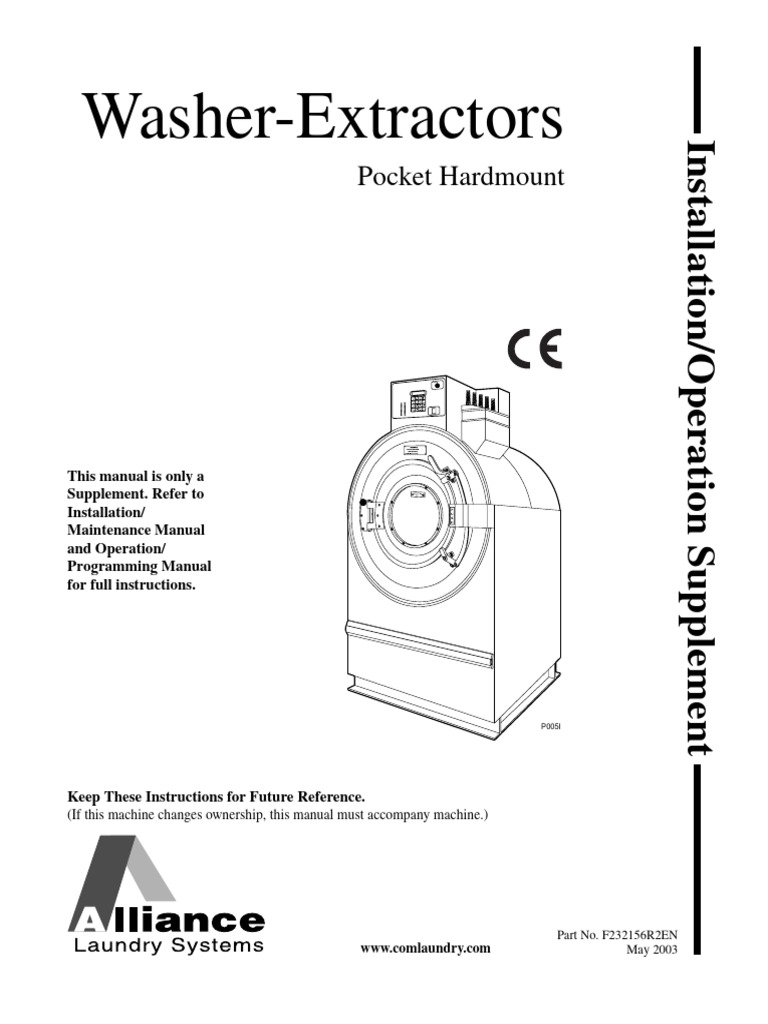 Washer-Extractors

Pocket Hardmount

Installation/Operation Supplement

CE

This manual is only a Supplement. Refer to Installation/ Maintenance Manual and Operation/ Programming Manual for full instructions.

P005I

Keep These Instructions for Future Reference.
(If this machine changes ownership, this manual must accompany machine.)

Alliance
Laundry Systems

www.comlaundry.com

Part No. F232156R2EN
May 2003